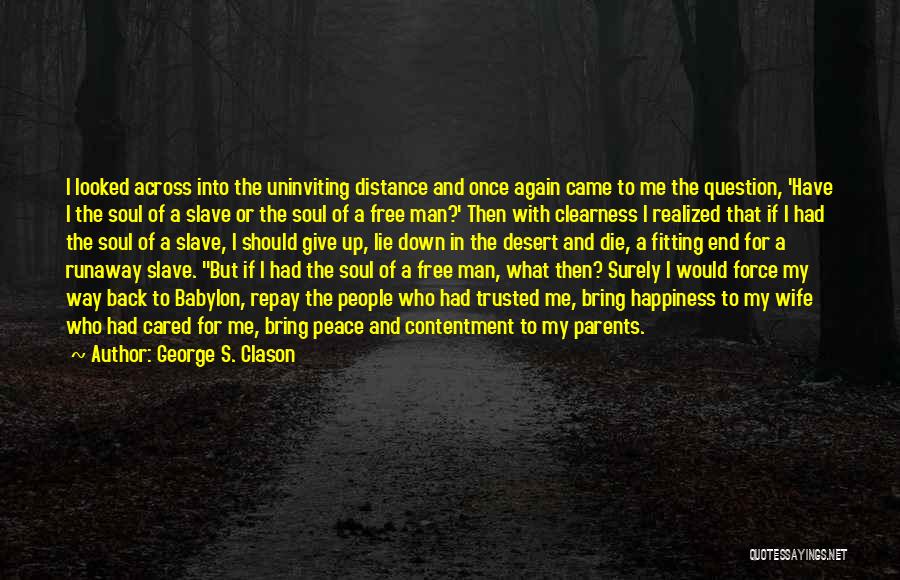 I looked across into the uninviting distance and once again came to me the question, 'Have I the soul of a slave or the soul of a free man?' Then with clearness I realized that if I had the soul of a slave, I should give up, lie down in the desert and die, a fitting end for a runaway slave. "But if I had the soul of a free man, what then? Surely I would force my way back to Babylon, repay the people who had trusted me, bring happiness to my wife who had cared for me, bring peace and contentment to my parents.

~ Author: George S. Clason

QUOTESSAYINGS.NET